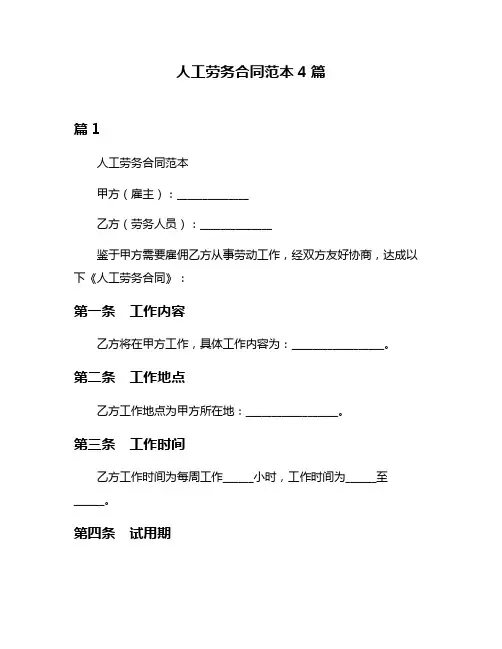 人工劳务合同范本 4 篇

篇 1

人工劳务合同范本

甲方（雇主）：____________

乙方（劳务人员）：____________

鉴于甲方需要雇佣乙方从事劳动工作，经双方友好协商，达成以下《人工劳务合同》：

第一条　工作内容

乙方将在甲方工作，具体工作内容为：________________。

第二条　工作地点

乙方工作地点为甲方所在地：________________。

第三条　工作时间

乙方工作时间为每周工作_____小时，工作时间为_____至_____。

第四条　试用期